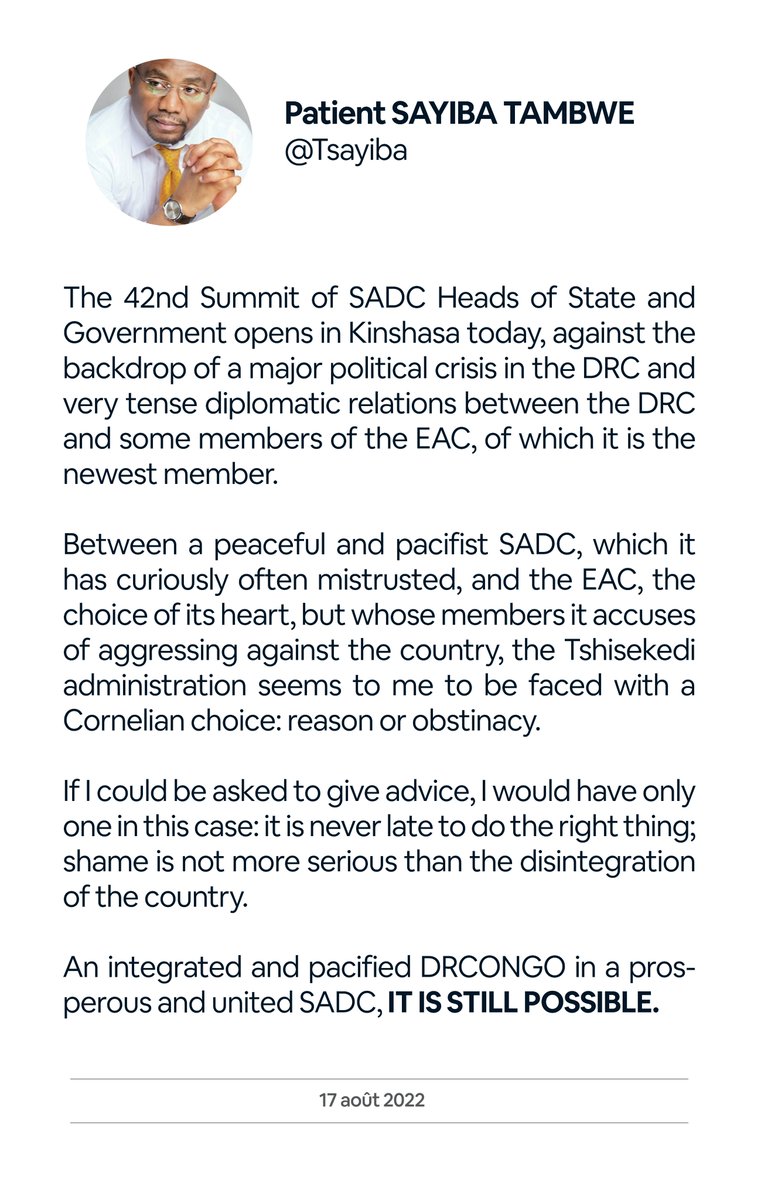 Patient SAYIBA TAMBWE
@Tsayiba

The 42nd Summit of SADC Heads of State and Government opens in Kinshasa today, against the backdrop of a major political crisis in the DRC and very tense diplomatic relations between the DRC and some members of the EAC, of which it is the newest member.

Between a peaceful and pacifist SADC, which it has curiously often mistrusted, and the EAC, the choice of its heart, but whose members it accuses of aggressing against the country, the Tshisekedi administration seems to me to be faced with a Cornelian choice: reason or obstinacy.

If I could be asked to give advice, I would have only one in this case: it is never late to do the right thing; shame is not more serious than the disintegration of the country.

An integrated and pacified DRCONGO in a prosperous and united SADC, IT IS STILL POSSIBLE.

17 août 2022